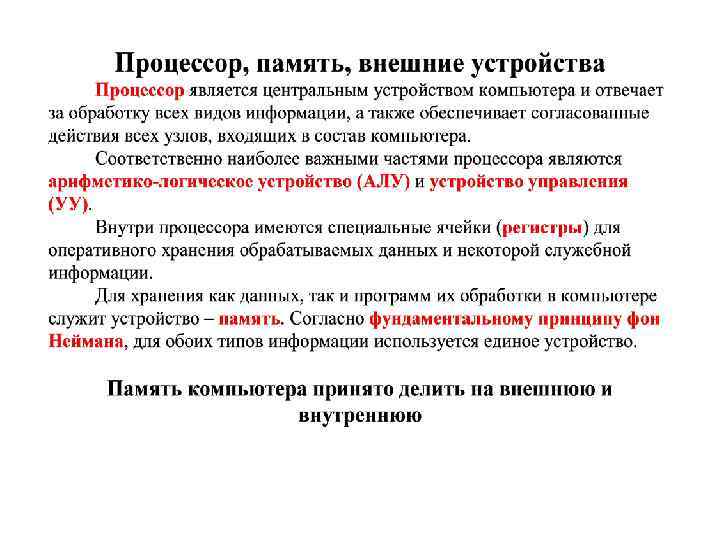 Процессор, память, внешние устройства

Процессор является центральным устройством компьютера и отвечает за обработку всех видов информации, а также обеспечивает согласованные действия всех узлов, входящих в состав компьютера.

Соответственно наиболее важными частями процессора являются арифметико-логическое устройство (АЛУ) и устройство управления (УУ).

Внутри процессора имеются специальные ячейки (регистры) для оперативного хранения обрабатываемых данных и некоторой служебной информации.

Для хранения как данных, так и программ их обработки в компьютере служит устройство – память. Согласно фундаментальному принципу фон Неймана, для обоих типов информации используется единое устройство.

Память компьютера принято делить на внешнюю и внутреннюю